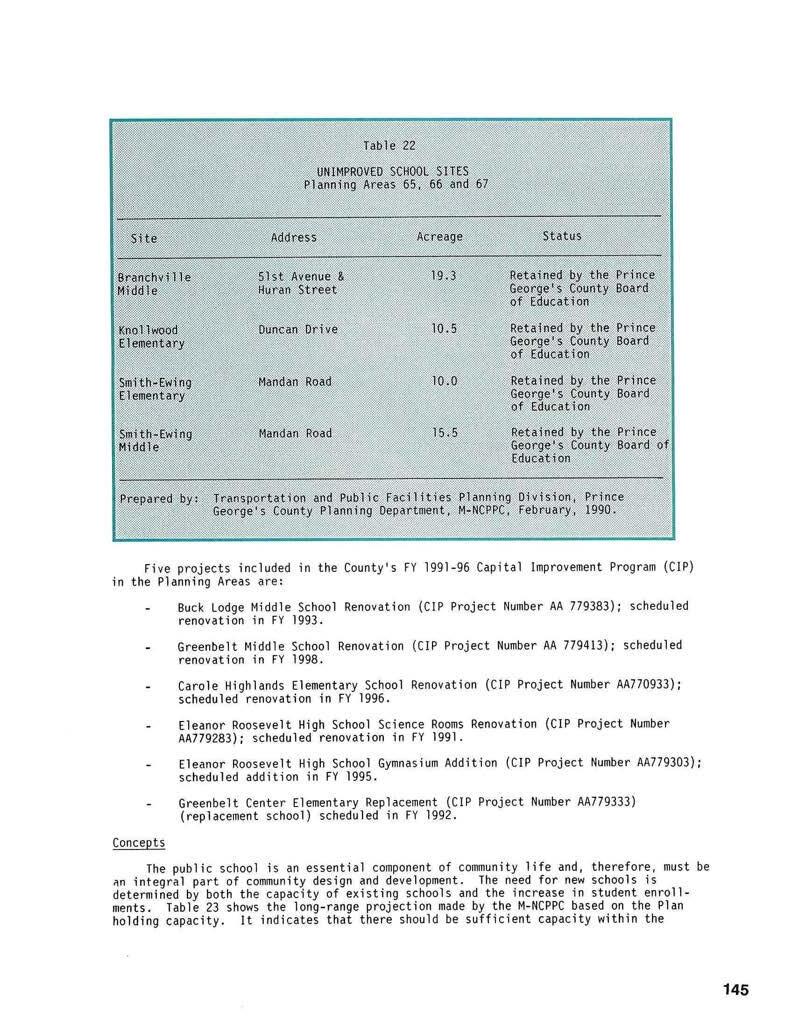 Table 22

UNIMPROVED SCHOOL SITES
Planning Areas 65, 66 and 67

| Site | Address | Acreage | Status |
|---|---|---|---|
| Branchville Middle | 51st Avenue & Huran Street | 19.3 | Retained by the Prince George's County Board of Education |
| Knollwood Elementary | Duncan Drive | 10.5 | Retained by the Prince George's County Board of Education |
| Smith-Ewing Elementary | Mandan Road | 10.0 | Retained by the Prince George's County Board of Education |
| Smith-Ewing Middle | Mandan Road | 15.5 | Retained by the Prince George's County Board of Education |

Prepared by: Transportation and Public Facilities Planning Division, Prince George's County Planning Department, M-NCPPC, February, 1990.

Five projects included in the County's FY 1991-96 Capital Improvement Program (CIP) in the Planning Areas are:

- Buck Lodge Middle School Renovation (CIP Project Number AA 779383); scheduled renovation in FY 1993.

- Greenbelt Middle School Renovation (CIP Project Number AA 779413); scheduled renovation in FY 1998.

- Carole Highlands Elementary School Renovation (CIP Project Number AA770933); scheduled renovation in FY 1996.

- Eleanor Roosevelt High School Science Rooms Renovation (CIP Project Number AA779283); scheduled renovation in FY 1991.

- Eleanor Roosevelt High School Gymnasium Addition (CIP Project Number AA779303); scheduled addition in FY 1995.

- Greenbelt Center Elementary Replacement (CIP Project Number AA779333) (replacement school) scheduled in FY 1992.

Concepts

The public school is an essential component of community life and, therefore, must be an integral part of community design and development. The need for new schools is determined by both the capacity of existing schools and the increase in student enrollments. Table 23 shows the long-range projection made by the M-NCPPC based on the Plan holding capacity. It indicates that there should be sufficient capacity within the

145